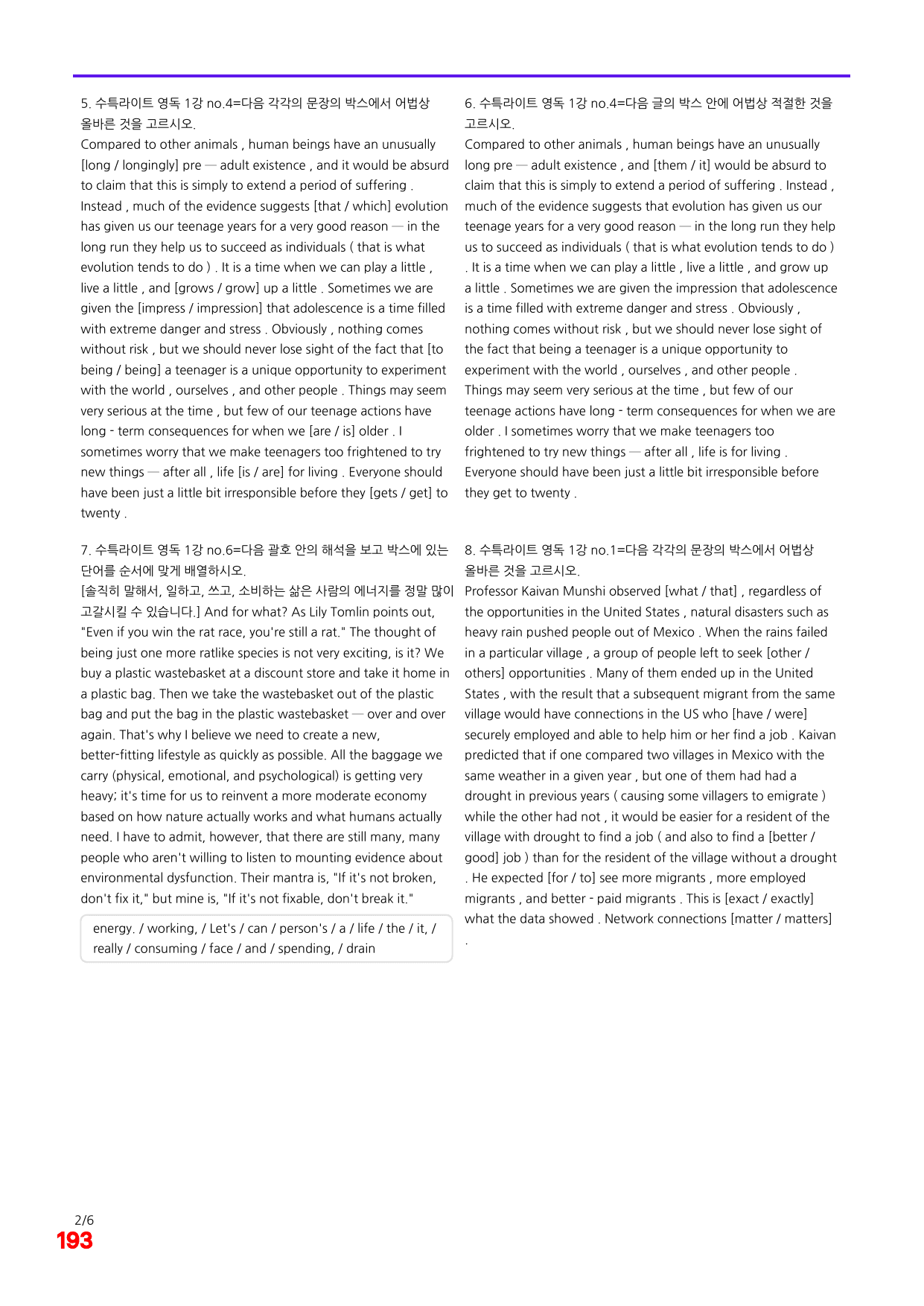 5. 수특라이트 영독 1강 no.4=다음 각각의 문장의 박스에서 어법상 올바른 것을 고르시오.

Compared to other animals , human beings have an unusually [long / longingly] pre — adult existence , and it would be absurd to claim that this is simply to extend a period of suffering . Instead , much of the evidence suggests [that / which] evolution has given us our teenage years for a very good reason — in the long run they help us to succeed as individuals ( that is what evolution tends to do ) . It is a time when we can play a little , live a little , and [grows / grow] up a little . Sometimes we are given the [impress / impression] that adolescence is a time filled with extreme danger and stress . Obviously , nothing comes without risk , but we should never lose sight of the fact that [to being / being] a teenager is a unique opportunity to experiment with the world , ourselves , and other people . Things may seem very serious at the time , but few of our teenage actions have long - term consequences for when we [are / is] older . I sometimes worry that we make teenagers too frightened to try new things — after all , life [is / are] for living . Everyone should have been just a little bit irresponsible before they [gets / get] to twenty .

7. 수특라이트 영독 1강 no.6=다음 괄호 안의 해석을 보고 박스에 있는 단어를 순서에 맞게 배열하시오.

[솔직히 말해서, 일하고, 쓰고, 소비하는 삶은 사람의 에너지를 정말 많이 고갈시킬 수 있습니다.] And for what? As Lily Tomlin points out, "Even if you win the rat race, you're still a rat." The thought of being just one more ratlike species is not very exciting, is it? We buy a plastic wastebasket at a discount store and take it home in a plastic bag. Then we take the wastebasket out of the plastic bag and put the bag in the plastic wastebasket — over and over again. That's why I believe we need to create a new, better-fitting lifestyle as quickly as possible. All the baggage we carry (physical, emotional, and psychological) is getting very heavy; it's time for us to reinvent a more moderate economy based on how nature actually works and what humans actually need. I have to admit, however, that there are still many, many people who aren't willing to listen to mounting evidence about environmental dysfunction. Their mantra is, "If it's not broken, don't fix it," but mine is, "If it's not fixable, don't break it."

energy. / working, / Let's / can / person's / a / life / the / it, / really / consuming / face / and / spending, / drain

6. 수특라이트 영독 1강 no.4=다음 글의 박스 안에 어법상 적절한 것을 고르시오.

Compared to other animals , human beings have an unusually long pre — adult existence , and [them / it] would be absurd to claim that this is simply to extend a period of suffering . Instead , much of the evidence suggests that evolution has given us our teenage years for a very good reason — in the long run they help us to succeed as individuals ( that is what evolution tends to do ) . It is a time when we can play a little , live a little , and grow up a little . Sometimes we are given the impression that adolescence is a time filled with extreme danger and stress . Obviously , nothing comes without risk , but we should never lose sight of the fact that being a teenager is a unique opportunity to experiment with the world , ourselves , and other people . Things may seem very serious at the time , but few of our teenage actions have long - term consequences for when we are older . I sometimes worry that we make teenagers too frightened to try new things — after all , life is for living . Everyone should have been just a little bit irresponsible before they get to twenty .

8. 수특라이트 영독 1강 no.1=다음 각각의 문장의 박스에서 어법상 올바른 것을 고르시오.

Professor Kaivan Munshi observed [what / that] , regardless of the opportunities in the United States , natural disasters such as heavy rain pushed people out of Mexico . When the rains failed in a particular village , a group of people left to seek [other / others] opportunities . Many of them ended up in the United States , with the result that a subsequent migrant from the same village would have connections in the US who [have / were] securely employed and able to help him or her find a job . Kaivan predicted that if one compared two villages in Mexico with the same weather in a given year , but one of them had had a drought in previous years ( causing some villagers to emigrate ) while the other had not , it would be easier for a resident of the village with drought to find a job ( and also to find a [better / good] job ) than for the resident of the village without a drought . He expected [for / to] see more migrants , more employed migrants , and better - paid migrants . This is [exact / exactly] what the data showed . Network connections [matter / matters] .

2/6
193